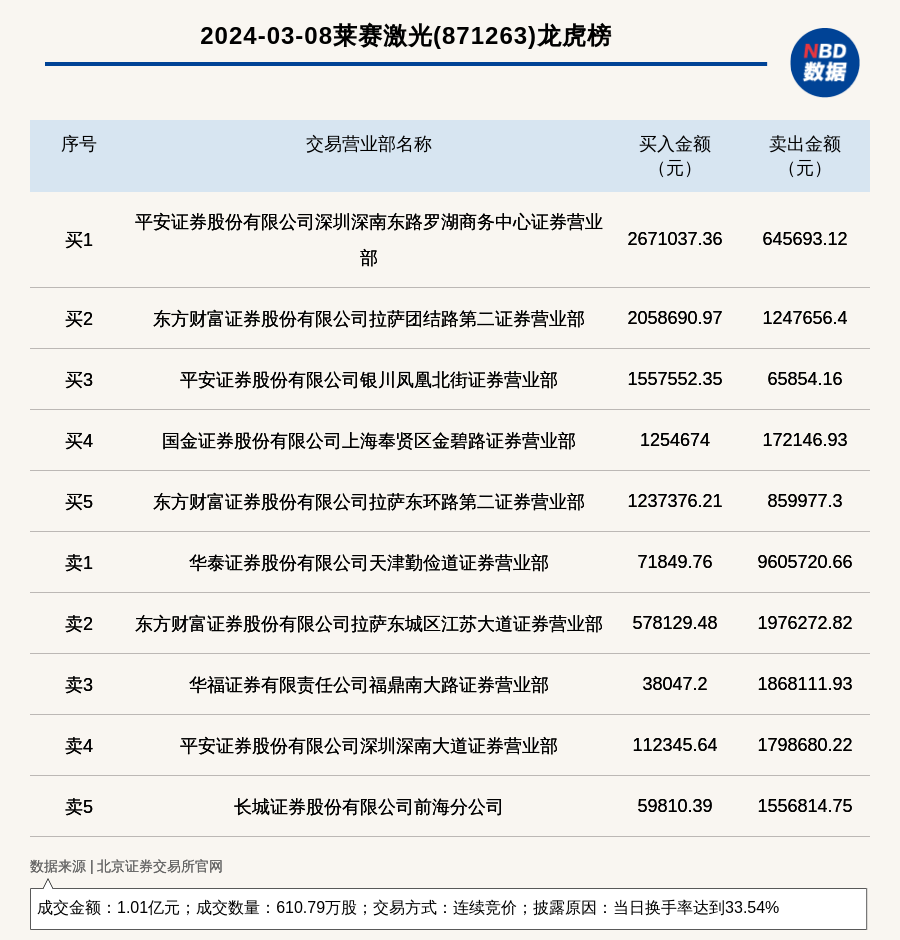 2024-03-08莱赛激光(871263)龙虎榜

NBD
数据

| 序号 | 交易营业部名称 | 买入金额（元） | 卖出金额（元） |
|---|---|---|---|
| 买1 | 平安证券股份有限公司深圳深南东路罗湖商务中心证券营业部 | 2671037.36 | 645693.12 |
| 买2 | 东方财富证券股份有限公司拉萨团结路第二证券营业部 | 2058690.97 | 1247656.4 |
| 买3 | 平安证券股份有限公司银川凤凰北街证券营业部 | 1557552.35 | 65854.16 |
| 买4 | 国金证券股份有限公司上海奉贤区金碧路证券营业部 | 1254674 | 172146.93 |
| 买5 | 东方财富证券股份有限公司拉萨东环路第二证券营业部 | 1237376.21 | 859977.3 |
| 卖1 | 华泰证券股份有限公司天津勤俭道证券营业部 | 71849.76 | 9605720.66 |
| 卖2 | 东方财富证券股份有限公司拉萨东城区江苏大道证券营业部 | 578129.48 | 1976272.82 |
| 卖3 | 华福证券有限责任公司福鼎南大路证券营业部 | 38047.2 | 1868111.93 |
| 卖4 | 平安证券股份有限公司深圳深南大道证券营业部 | 112345.64 | 1798680.22 |
| 卖5 | 长城证券股份有限公司前海分公司 | 59810.39 | 1556814.75 |

数据来源 | 北京证券交易所官网

成交金额：1.01亿元；成交数量：610.79万股；交易方式：连续竞价；披露原因：当日换手率达到33.54%